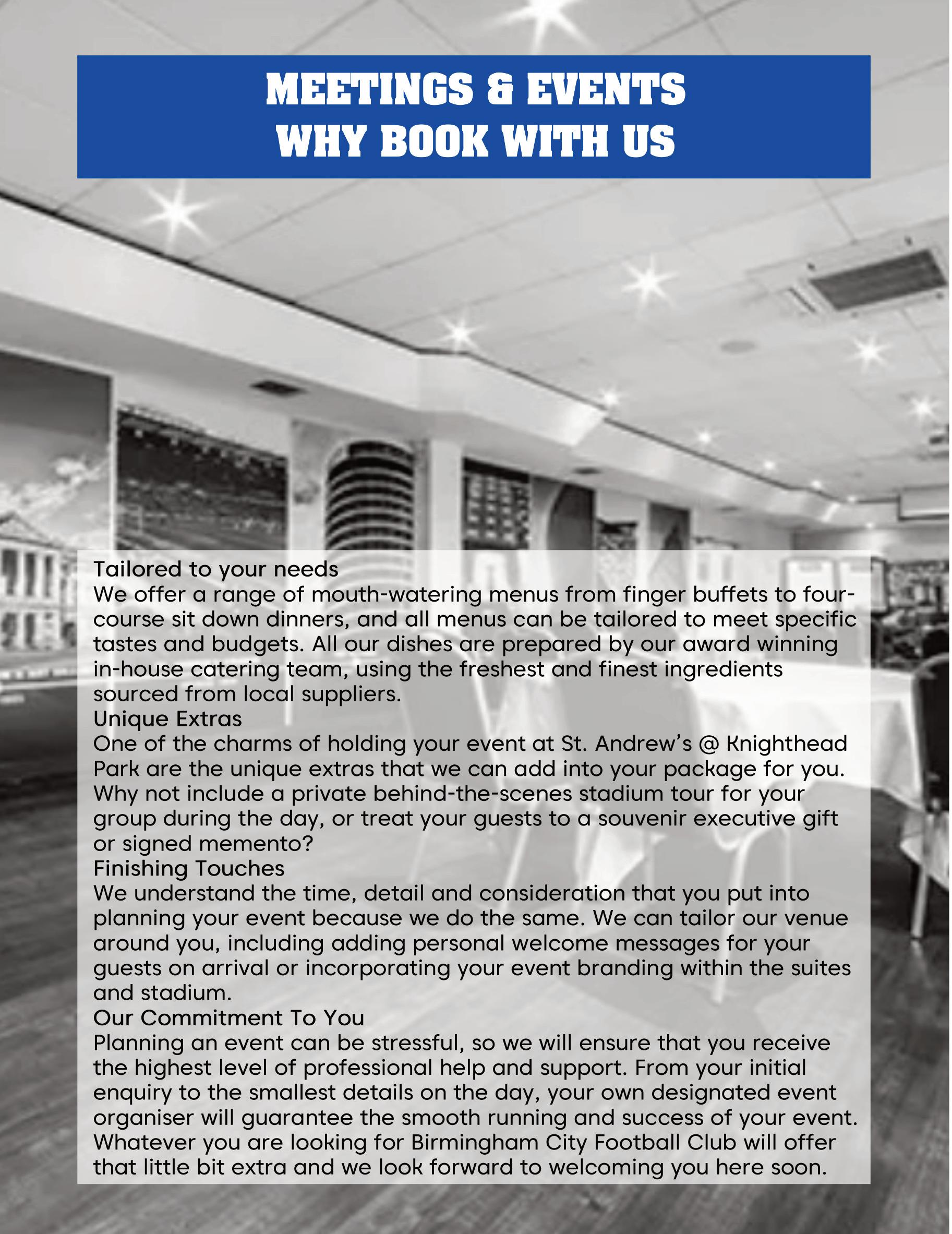 MEETINGS & EVENTS
WHY BOOK WITH US

Tailored to your needs
We offer a range of mouth-watering menus from finger buffets to four-course sit down dinners, and all menus can be tailored to meet specific tastes and budgets. All our dishes are prepared by our award winning in-house catering team, using the freshest and finest ingredients sourced from local suppliers.
Unique Extras
One of the charms of holding your event at St. Andrew's @ Knighthead Park are the unique extras that we can add into your package for you. Why not include a private behind-the-scenes stadium tour for your group during the day, or treat your guests to a souvenir executive gift or signed memento?
Finishing Touches
We understand the time, detail and consideration that you put into planning your event because we do the same. We can tailor our venue around you, including adding personal welcome messages for your guests on arrival or incorporating your event branding within the suites and stadium.
Our Commitment To You
Planning an event can be stressful, so we will ensure that you receive the highest level of professional help and support. From your initial enquiry to the smallest details on the day, your own designated event organiser will guarantee the smooth running and success of your event. Whatever you are looking for Birmingham City Football Club will offer that little bit extra and we look forward to welcoming you here soon.